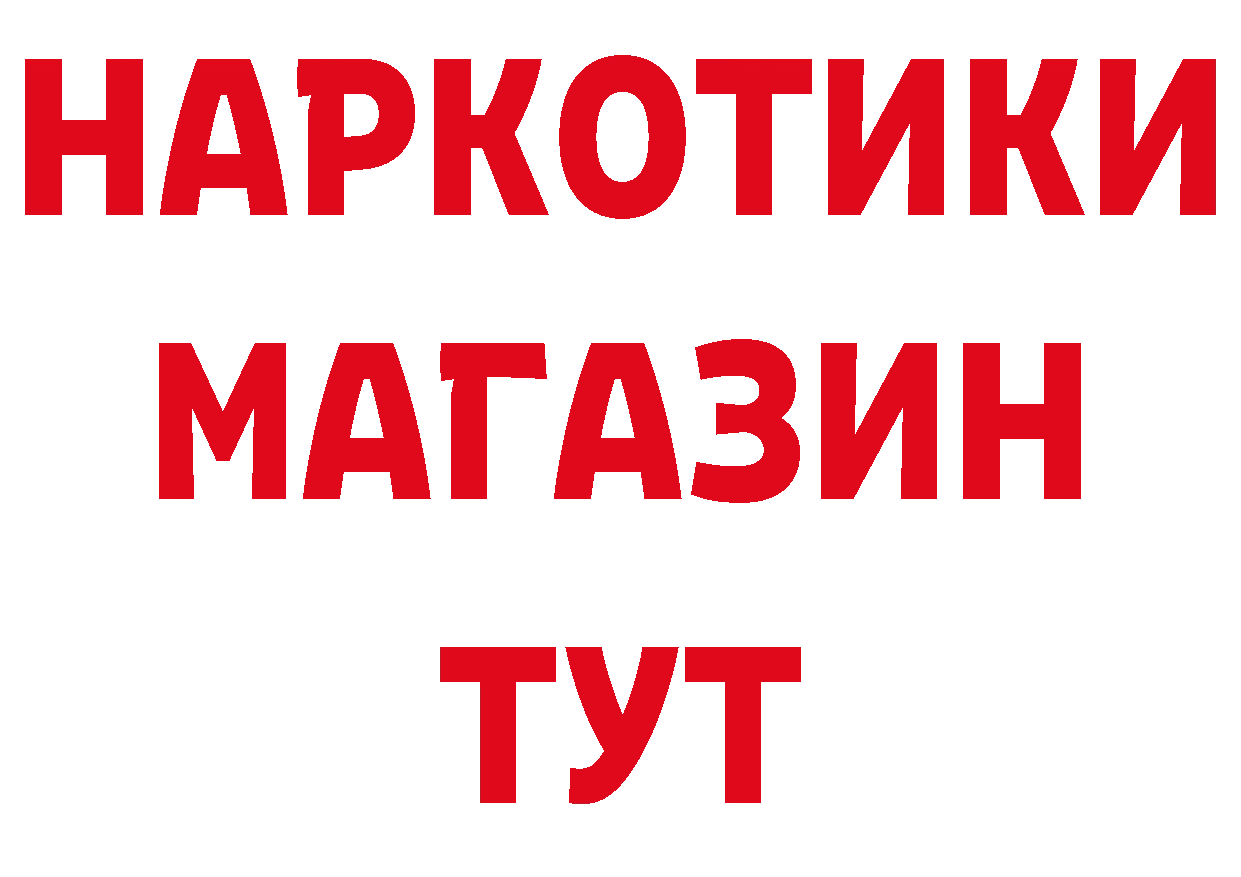 НАРКОТИКИ
МАГАЗИН
ТУТ